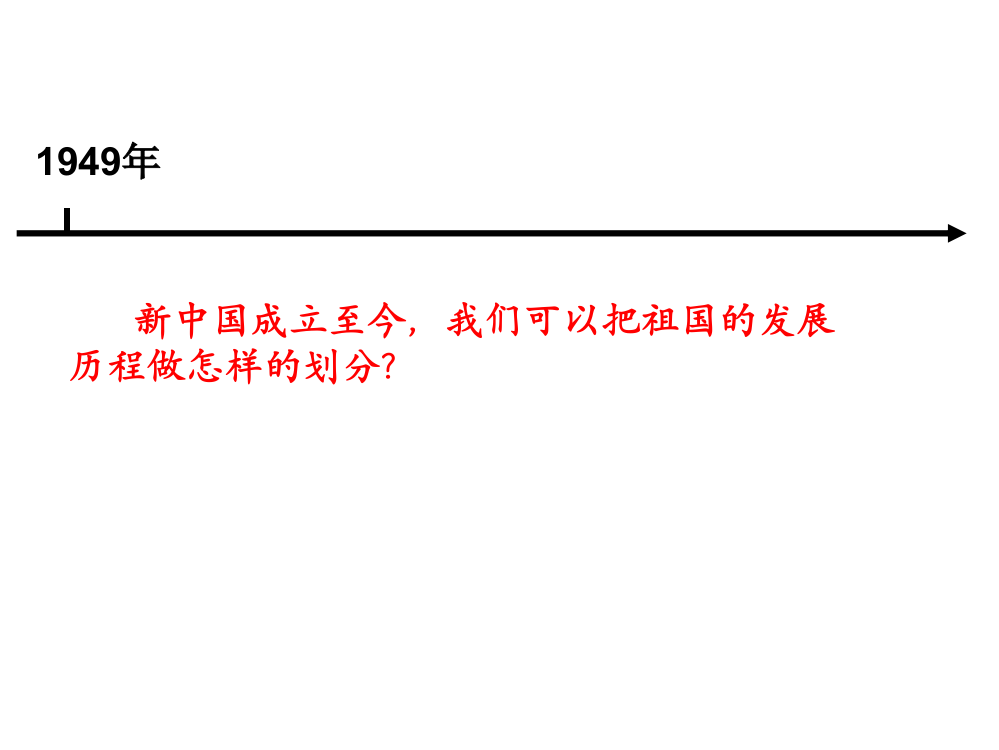 1949年

新中国成立至今，我们可以把祖国的发展历程做怎样的划分?